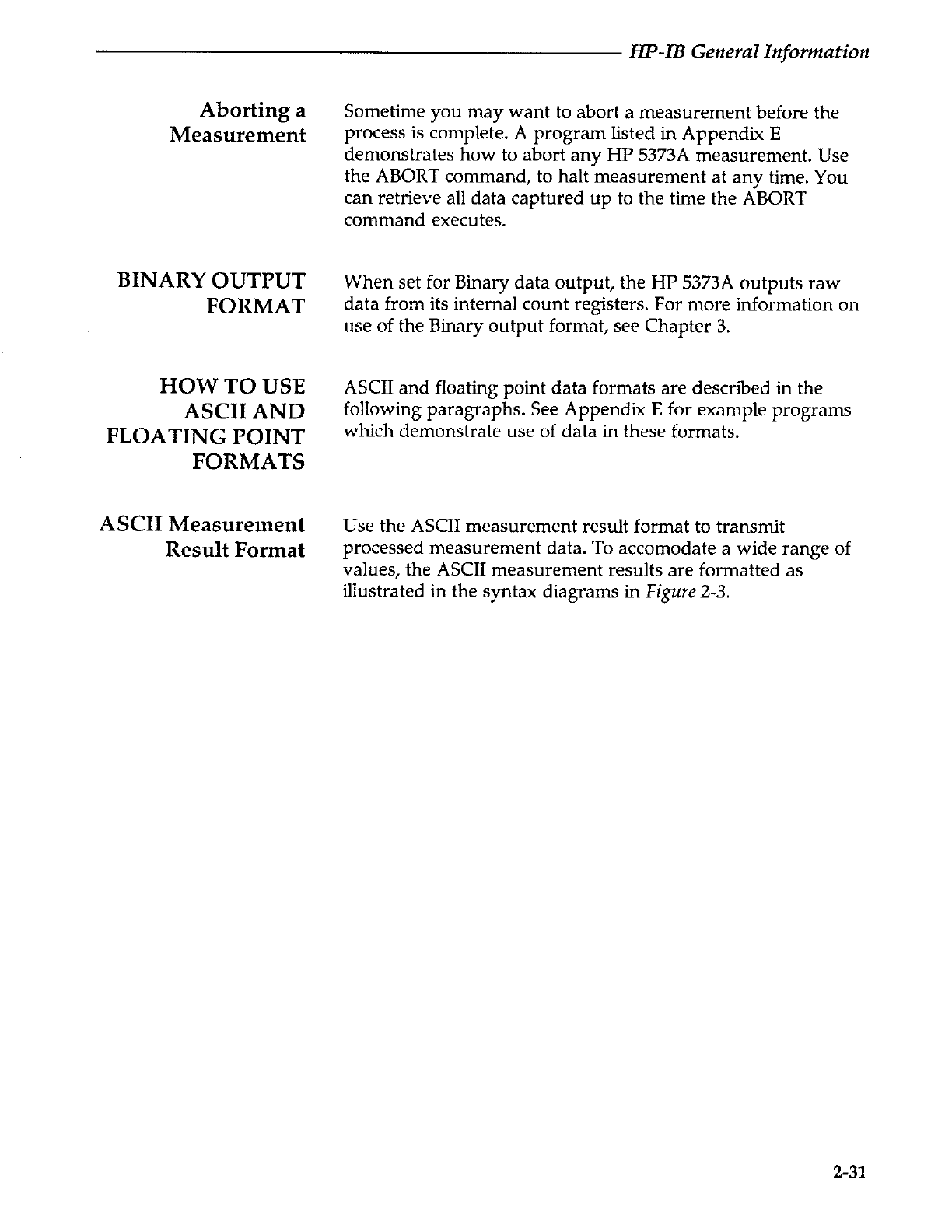 HP-IB General Information

Aborting a Measurement

Sometime you may want to abort a measurement before the process is complete. A program listed in Appendix E demonstrates how to abort any HP 5373A measurement. Use the ABORT command, to halt measurement at any time. You can retrieve all data captured up to the time the ABORT command executes.

BINARY OUTPUT FORMAT

When set for Binary data output, the HP 5373A outputs raw data from its internal count registers. For more information on use of the Binary output format, see Chapter 3.

HOW TO USE ASCII AND FLOATING POINT FORMATS

ASCII and floating point data formats are described in the following paragraphs. See Appendix E for example programs which demonstrate use of data in these formats.

ASCII Measurement Result Format

Use the ASCII measurement result format to transmit processed measurement data. To accomodate a wide range of values, the ASCII measurement results are formatted as illustrated in the syntax diagrams in Figure 2-3.

2-31